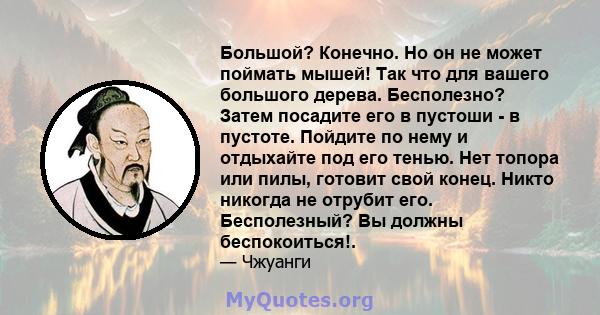 Большой? Конечно. Но он не может поймать мышей! Так что для вашего большого дерева. Бесполезно? Затем посадите его в пустоши - в пустоте. Пойдите по нему и отдыхайте под его тенью. Нет топора или пилы, готовит свой конец. Никто никогда не отрубит его. Бесполезный? Вы должны беспокоиться!.
— Чжуанги

MyQuotes.org